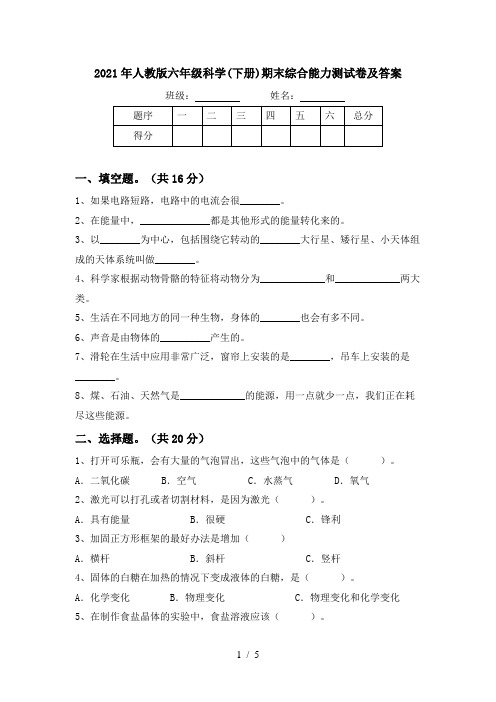 2021年人教版六年级科学(下册)期末综合能力测试卷及答案

班级：________ 姓名：________

| 题序 | 一 | 二 | 三 | 四 | 五 | 六 | 总分 |
|---|---|---|---|---|---|---|---|
| 得分 | | | | | | | |

一、填空题。（共16分）

1、如果电路短路，电路中的电流会很________。

2、在能量中，______________都是其他形式的能量转化来的。

3、以________为中心，包括围绕它转动的________大行星、矮行星、小天体组成的天体系统叫做________。

4、科学家根据动物骨骼的特征将动物分为____________和____________两大类。

5、生活在不同地方的同一种生物，身体的________也会有多不同。

6、声音是由物体的__________产生的。

7、滑轮在生活中应用非常广泛，窗帘上安装的是________，吊车上安装的是________。

8、煤、石油、天然气是____________的能源，用一点就少一点，我们正在耗尽这些能源。

二、选择题。（共20分）

1、打开可乐瓶，会有大量的气泡冒出，这些气泡中的气体是（　　）。

A．二氧化碳　　B．空气　　C．水蒸气　　D．氧气

2、激光可以打孔或者切割材料，是因为激光（　　）。

A．具有能量　　B．很硬　　C．锋利

3、加固正方形框架的最好办法是增加（　　）

A．横杆　　B．斜杆　　C．竖杆

4、固体的白糖在加热的情况下变成液体的白糖，是（　　）。

A．化学变化　　B．物理变化　　C．物理变化和化学变化

5、在制作食盐晶体的实验中，食盐溶液应该（　　）。

1 / 5